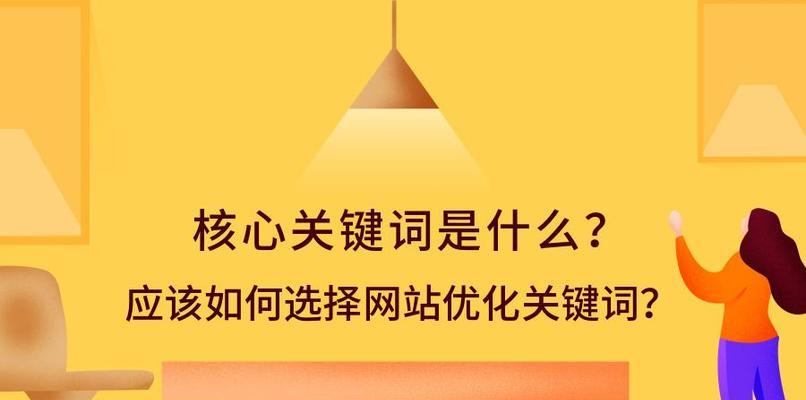 核心关键词是什么？
应该如何选择网站优化关键词？